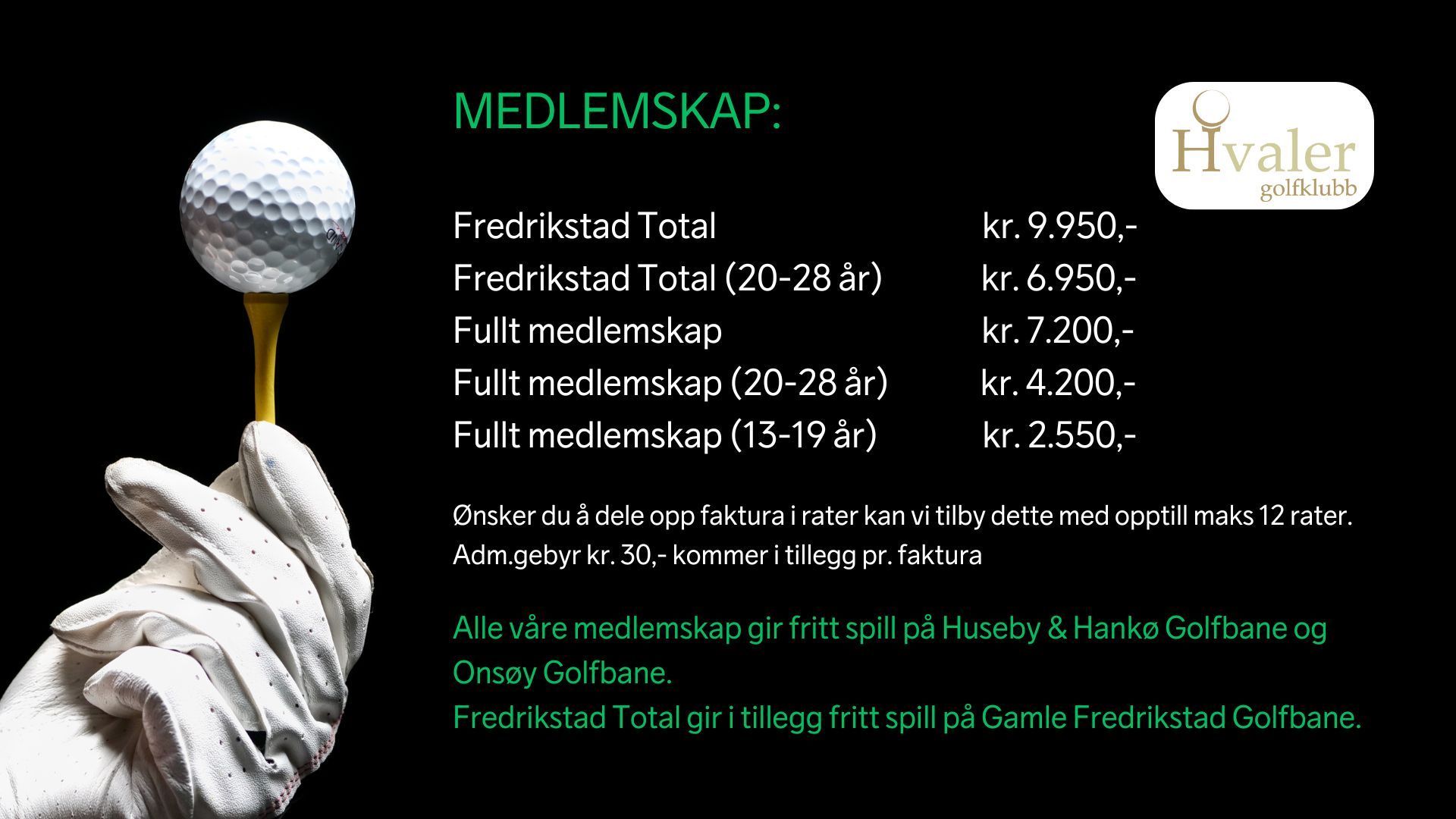 MEDLEMSKAP:

Hvaler
golfklubb

Fredrikstad Total kr. 9.950,-
Fredrikstad Total (20-28 år) kr. 6.950,-
Fullt medlemskap kr. 7.200,-
Fullt medlemskap (20-28 år) kr. 4.200,-
Fullt medlemskap (13-19 år) kr. 2.550,-

Ønsker du å dele opp faktura i rater kan vi tilby dette med opptill maks 12 rater. Adm.gebyr kr. 30,- kommer i tillegg pr. faktura

Alle våre medlemskap gir fritt spill på Huseby & Hankø Golfbane og Onsøy Golfbane.
Fredrikstad Total gir i tillegg fritt spill på Gamle Fredrikstad Golfbane.